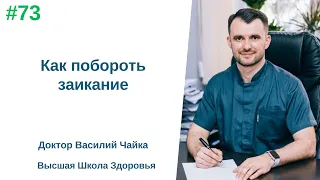 #73

Как побороть заикание

Доктор Василий Чайка

Высшая Школа Здоровья